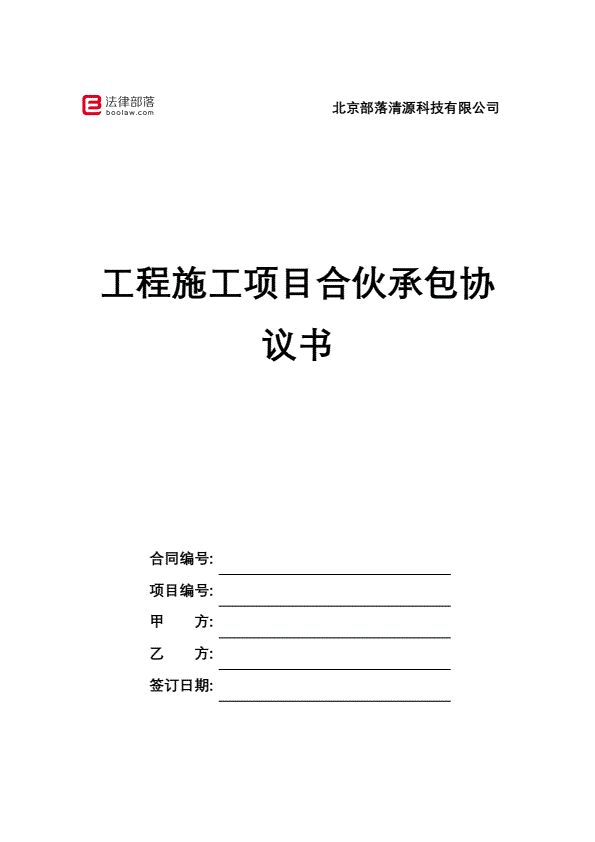 法律部落
boolaw.com

北京部落清源科技有限公司

工程施工项目合伙承包协议书

合同编号:
项目编号:
甲　　方:
乙　　方:
签订日期: